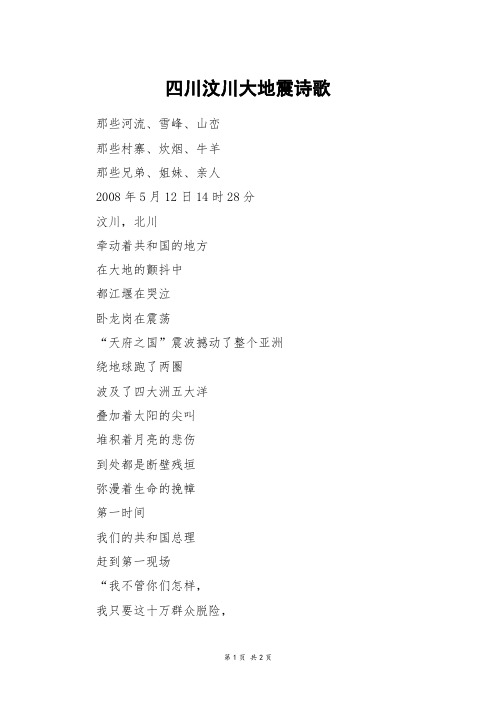 四川汶川大地震诗歌

那些河流、雪峰、山峦
那些村寨、炊烟、牛羊
那些兄弟、姐妹、亲人
2008 年 5 月 12 日 14 时 28 分
汶川，北川
牵动着共和国的地方
在大地的颤抖中
都江堰在哭泣
卧龙岗在震荡
“天府之国”震波撼动了整个亚洲
绕地球跑了两圈
波及了四大洲五大洋
叠加着太阳的尖叫
堆积着月亮的悲伤
到处都是断壁残垣
弥漫着生命的挽幛
第一时间
我们的共和国总理
赶到第一现场
“我不管你们怎样，
我只要这十万群众脱险，

第 1 页 共 2 页